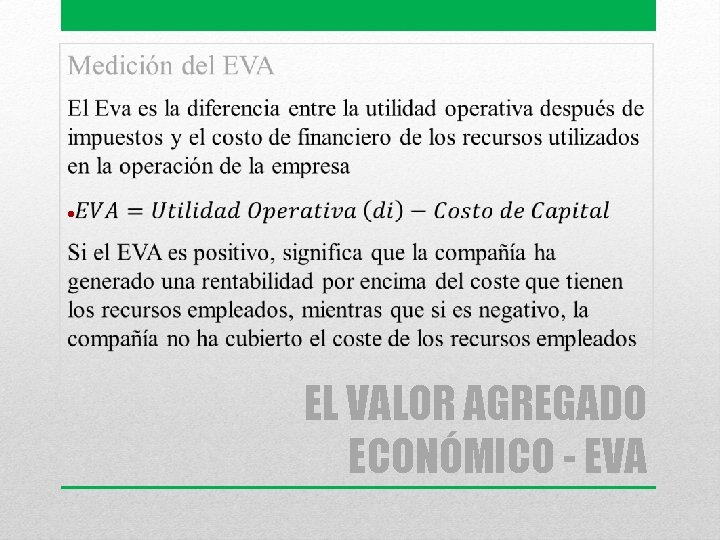 Medición del EVA

El Eva es la diferencia entre la utilidad operativa después de impuestos y el costo de financiero de los recursos utilizados en la operación de la empresa

• $EVA = Utilidad\ Operativa\ (di) - Costo\ de\ Capital$

Si el EVA es positivo, significa que la compañía ha generado una rentabilidad por encima del coste que tienen los recursos empleados, mientras que si es negativo, la compañía no ha cubierto el coste de los recursos empleados

EL VALOR AGREGADO ECONÓMICO - EVA